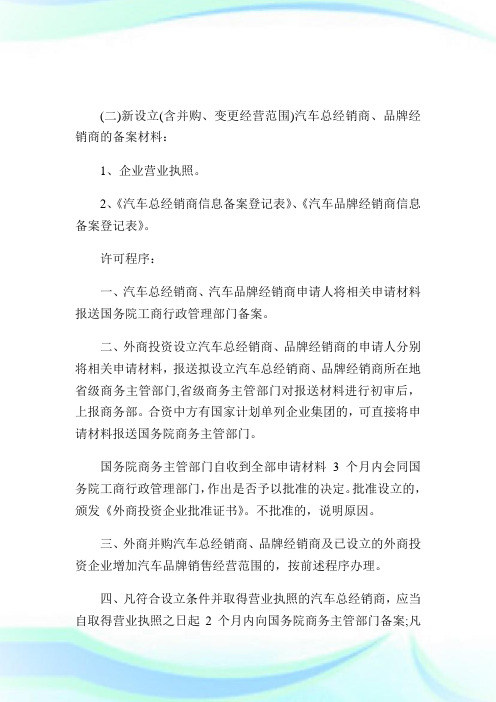 (二)新设立(含并购、变更经营范围)汽车总经销商、品牌经销商的备案材料：

1、企业营业执照。

2、《汽车总经销商信息备案登记表》、《汽车品牌经销商信息备案登记表》。

许可程序：

一、汽车总经销商、汽车品牌经销商申请人将相关申请材料报送国务院工商行政管理部门备案。

二、外商投资设立汽车总经销商、品牌经销商的申请人分别将相关申请材料，报送拟设立汽车总经销商、品牌经销商所在地省级商务主管部门,省级商务主管部门对报送材料进行初审后，上报商务部。合资中方有国家计划单列企业集团的，可直接将申请材料报送国务院商务主管部门。

国务院商务主管部门自收到全部申请材料 3 个月内会同国务院工商行政管理部门，作出是否予以批准的决定。批准设立的，颁发《外商投资企业批准证书》。不批准的，说明原因。

三、外商并购汽车总经销商、品牌经销商及已设立的外商投资企业增加汽车品牌销售经营范围的，按前述程序办理。

四、凡符合设立条件并取得营业执照的汽车总经销商，应当自取得营业执照之日起 2 个月内向国务院商务主管部门备案;凡